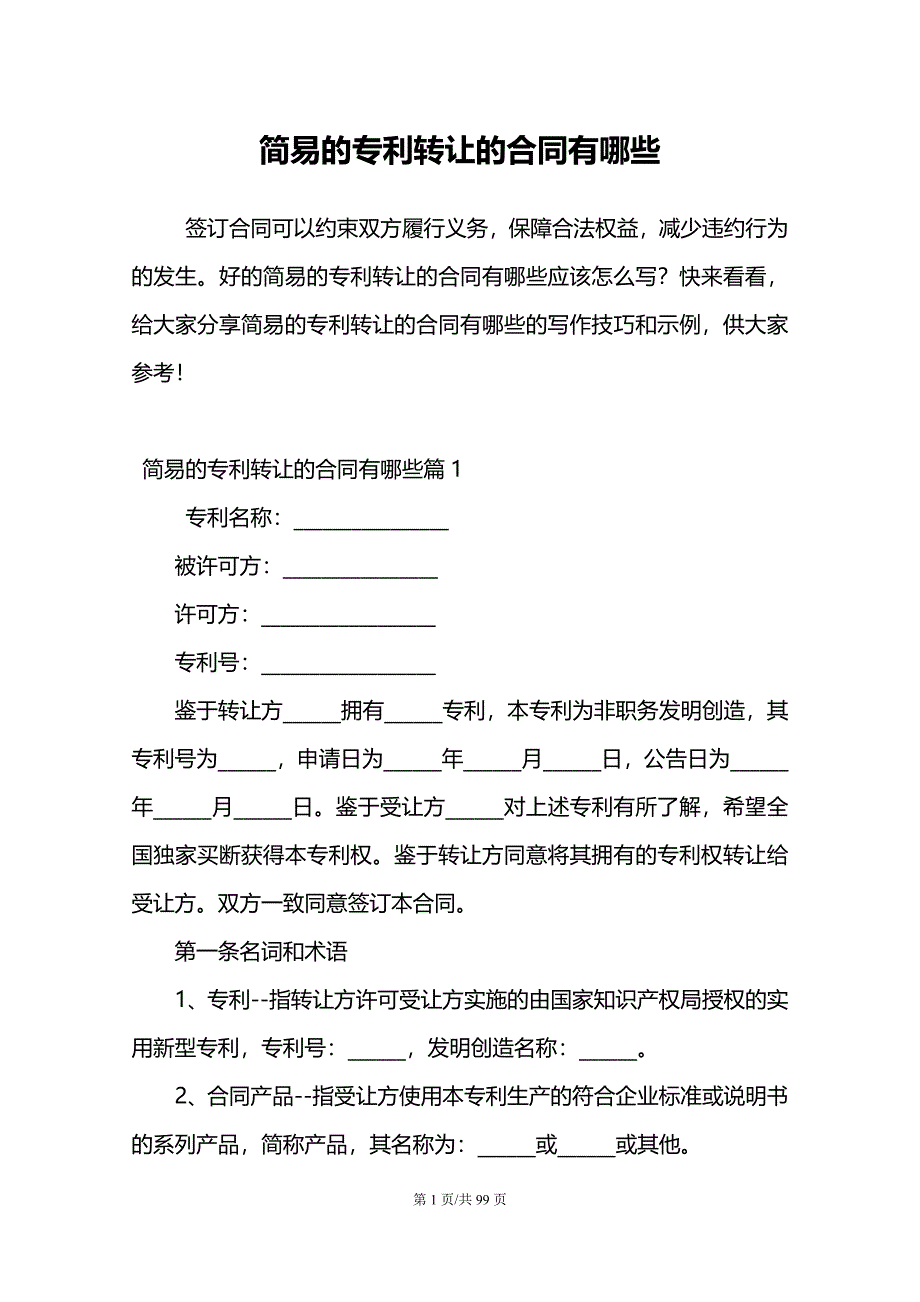 简易的专利转让的合同有哪些

签订合同可以约束双方履行义务，保障合法权益，减少违约行为的发生。好的简易的专利转让的合同有哪些应该怎么写？快来看看，给大家分享简易的专利转让的合同有哪些的写作技巧和示例，供大家参考！

简易的专利转让的合同有哪些篇 1

专利名称：______________

被许可方：______________

许可方：________________

专利号：________________

鉴于转让方_____拥有_____专利，本专利为非职务发明创造，其专利号为_____，申请日为_____年_____月_____日，公告日为_____年_____月_____日。鉴于受让方_____对上述专利有所了解，希望全国独家买断获得本专利权。鉴于转让方同意将其拥有的专利权转让给受让方。双方一致同意签订本合同。

第一条名词和术语

1、专利--指转让方许可受让方实施的由国家知识产权局授权的实用新型专利，专利号：_____，发明创造名称：_____。

2、合同产品--指受让方使用本专利生产的符合企业标准或说明书的系列产品，简称产品，其名称为：_____或_____或其他。

第 1 页/共 99 页